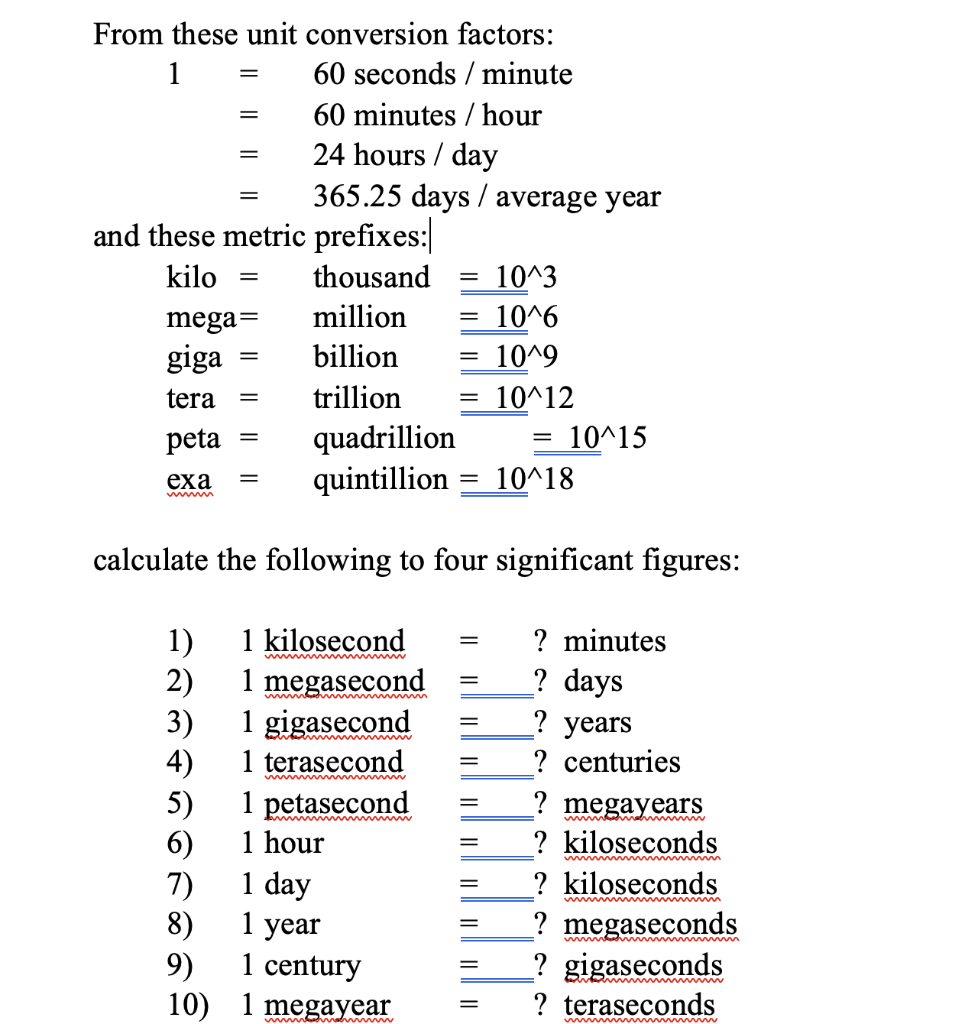 From these unit conversion factors:

1 = 60 seconds / minute
= 60 minutes / hour
= 24 hours / day
= 365.25 days / average year

and these metric prefixes:

kilo = thousand = 10^3
mega= million = 10^6
giga = billion = 10^9
tera = trillion = 10^12
peta = quadrillion = 10^15
exa = quintillion = 10^18

calculate the following to four significant figures:

1) 1 kilosecond = ? minutes
2) 1 megasecond = ? days
3) 1 gigasecond = ? years
4) 1 terasecond = ? centuries
5) 1 petasecond = ? megayears
6) 1 hour = ? kiloseconds
7) 1 day = ? kiloseconds
8) 1 year = ? megaseconds
9) 1 century = ? gigaseconds
10) 1 megayear = ? teraseconds